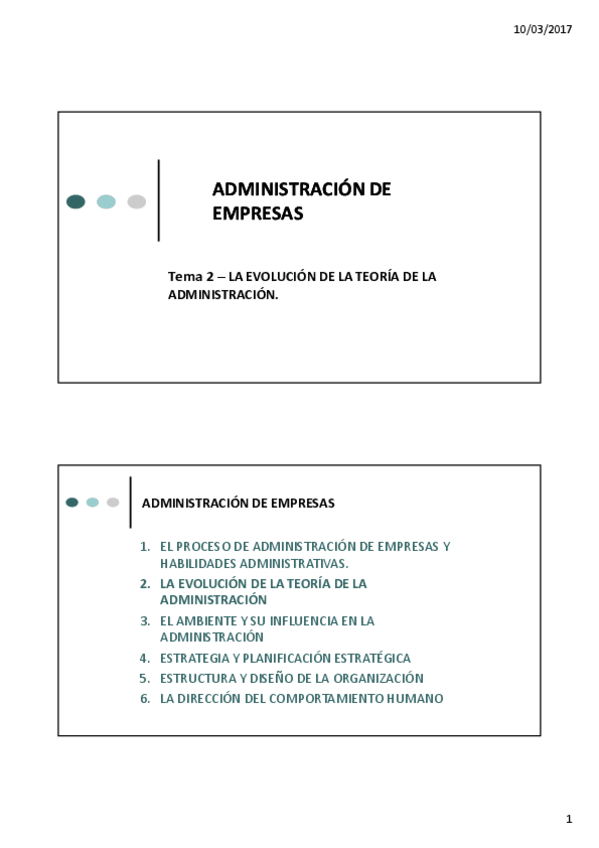 10/03/2017

ADMINISTRACIÓN DE EMPRESAS

Tema 2 – LA EVOLUCIÓN DE LA TEORÍA DE LA ADMINISTRACIÓN.

ADMINISTRACIÓN DE EMPRESAS

1. EL PROCESO DE ADMINISTRACIÓN DE EMPRESAS Y HABILIDADES ADMINISTRATIVAS.
2. LA EVOLUCIÓN DE LA TEORÍA DE LA ADMINISTRACIÓN
3. EL AMBIENTE Y SU INFLUENCIA EN LA ADMINISTRACIÓN
4. ESTRATEGIA Y PLANIFICACIÓN ESTRATÉGICA
5. ESTRUCTURA Y DISEÑO DE LA ORGANIZACIÓN
6. LA DIRECCIÓN DEL COMPORTAMIENTO HUMANO

1